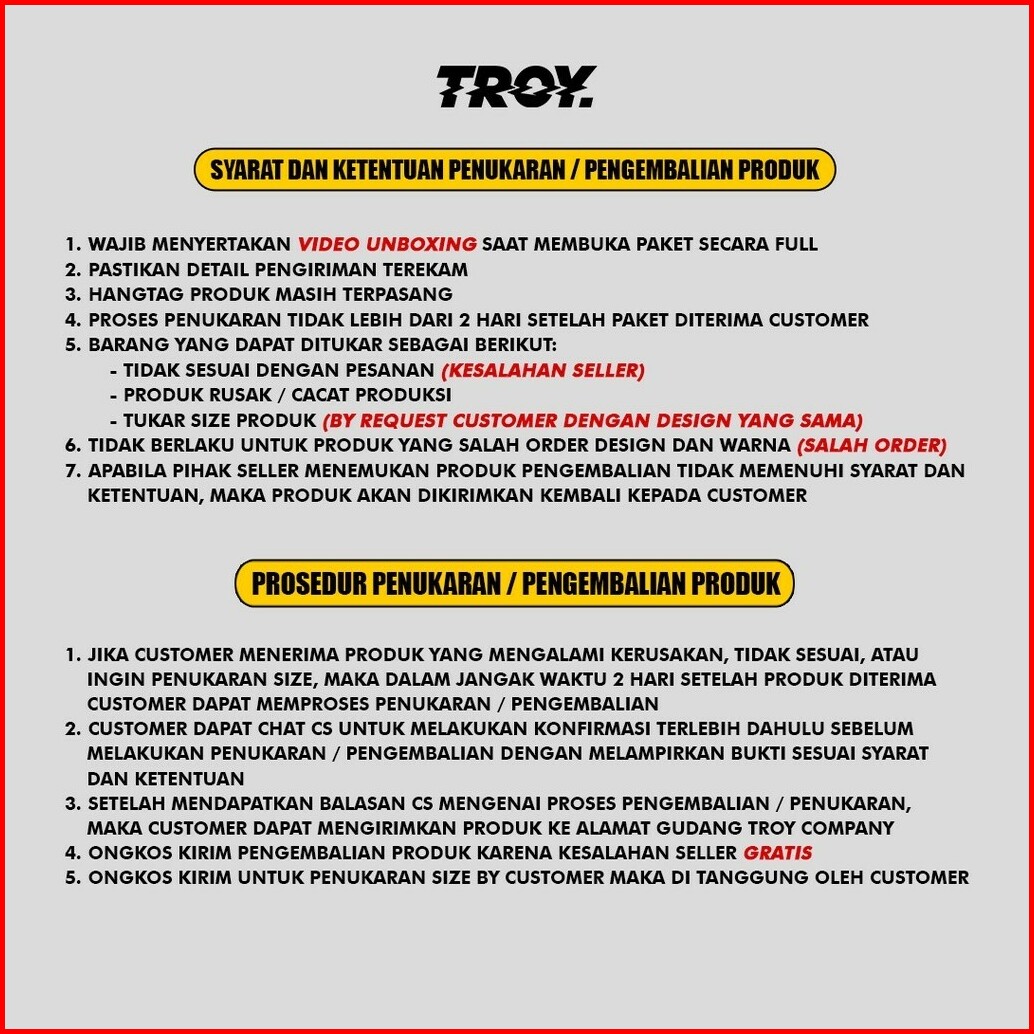 TROY.

SYARAT DAN KETENTUAN PENUKARAN / PENGEMBALIAN PRODUK

1. WAJIB MENYERTAKAN VIDEO UNBOXING SAAT MEMBUKA PAKET SECARA FULL
2. PASTIKAN DETAIL PENGIRIMAN TEREKAM
3. HANGTAG PRODUK MASIH TERPASANG
4. PROSES PENUKARAN TIDAK LEBIH DARI 2 HARI SETELAH PAKET DITERIMA CUSTOMER
5. BARANG YANG DAPAT DITUKAR SEBAGAI BERIKUT:
- TIDAK SESUAI DENGAN PESANAN (KESALAHAN SELLER)
- PRODUK RUSAK / CACAT PRODUKSI
- TUKAR SIZE PRODUK (BY REQUEST CUSTOMER DENGAN DESIGN YANG SAMA)
6. TIDAK BERLAKU UNTUK PRODUK YANG SALAH ORDER DESIGN DAN WARNA (SALAH ORDER)
7. APABILA PIHAK SELLER MENEMUKAN PRODUK PENGEMBALIAN TIDAK MEMENUHI SYARAT DAN KETENTUAN, MAKA PRODUK AKAN DIKIRIMKAN KEMBALI KEPADA CUSTOMER

PROSEDUR PENUKARAN / PENGEMBALIAN PRODUK

1. JIKA CUSTOMER MENERIMA PRODUK YANG MENGALAMI KERUSAKAN, TIDAK SESUAI, ATAU INGIN PENUKARAN SIZE, MAKA DALAM JANGAK WAKTU 2 HARI SETELAH PRODUK DITERIMA CUSTOMER DAPAT MEMPROSES PENUKARAN / PENGEMBALIAN
2. CUSTOMER DAPAT CHAT CS UNTUK MELAKUKAN KONFIRMASI TERLEBIH DAHULU SEBELUM MELAKUKAN PENUKARAN / PENGEMBALIAN DENGAN MELAMPIRKAN BUKTI SESUAI SYARAT DAN KETENTUAN
3. SETELAH MENDAPATKAN BALASAN CS MENGENAI PROSES PENGEMBALIAN / PENUKARAN, MAKA CUSTOMER DAPAT MENGIRIMKAN PRODUK KE ALAMAT GUDANG TROY COMPANY
4. ONGKOS KIRIM PENGEMBALIAN PRODUK KARENA KESALAHAN SELLER GRATIS
5. ONGKOS KIRIM UNTUK PENUKARAN SIZE BY CUSTOMER MAKA DI TANGGUNG OLEH CUSTOMER